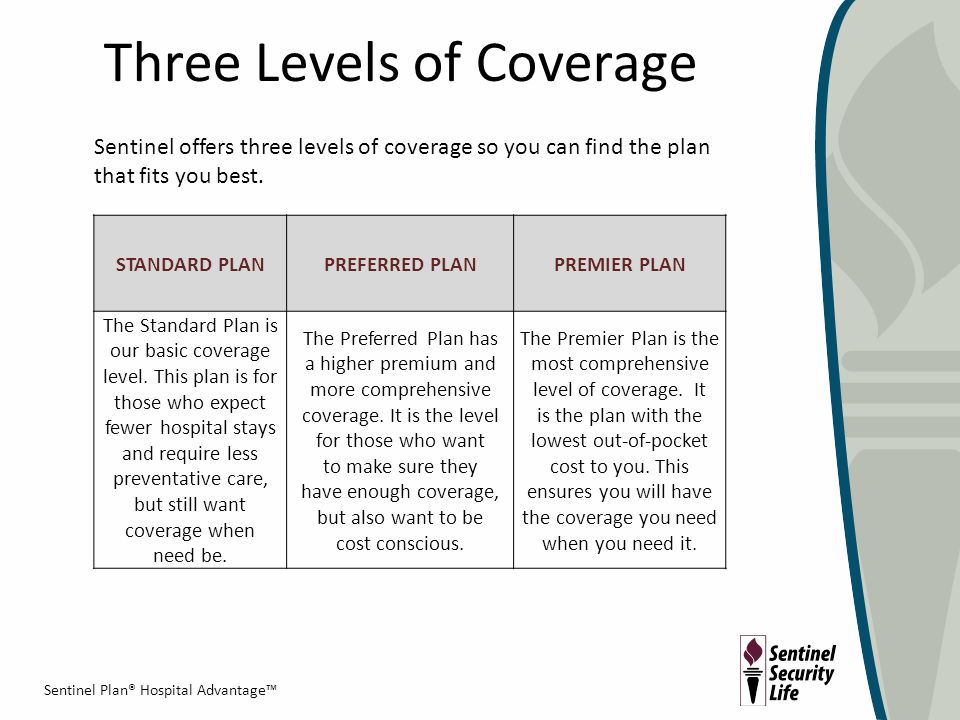 Three Levels of Coverage

Sentinel offers three levels of coverage so you can find the plan that fits you best.

| STANDARD PLAN | PREFERRED PLAN | PREMIER PLAN |
|---|---|---|
| The Standard Plan is our basic coverage level. This plan is for those who expect fewer hospital stays and require less preventative care, but still want coverage when need be. | The Preferred Plan has a higher premium and more comprehensive coverage. It is the level for those who want to make sure they have enough coverage, but also want to be cost conscious. | The Premier Plan is the most comprehensive level of coverage. It is the plan with the lowest out-of-pocket cost to you. This ensures you will have the coverage you need when you need it. |

Sentinel Plan® Hospital Advantage™

Sentinel Security Life